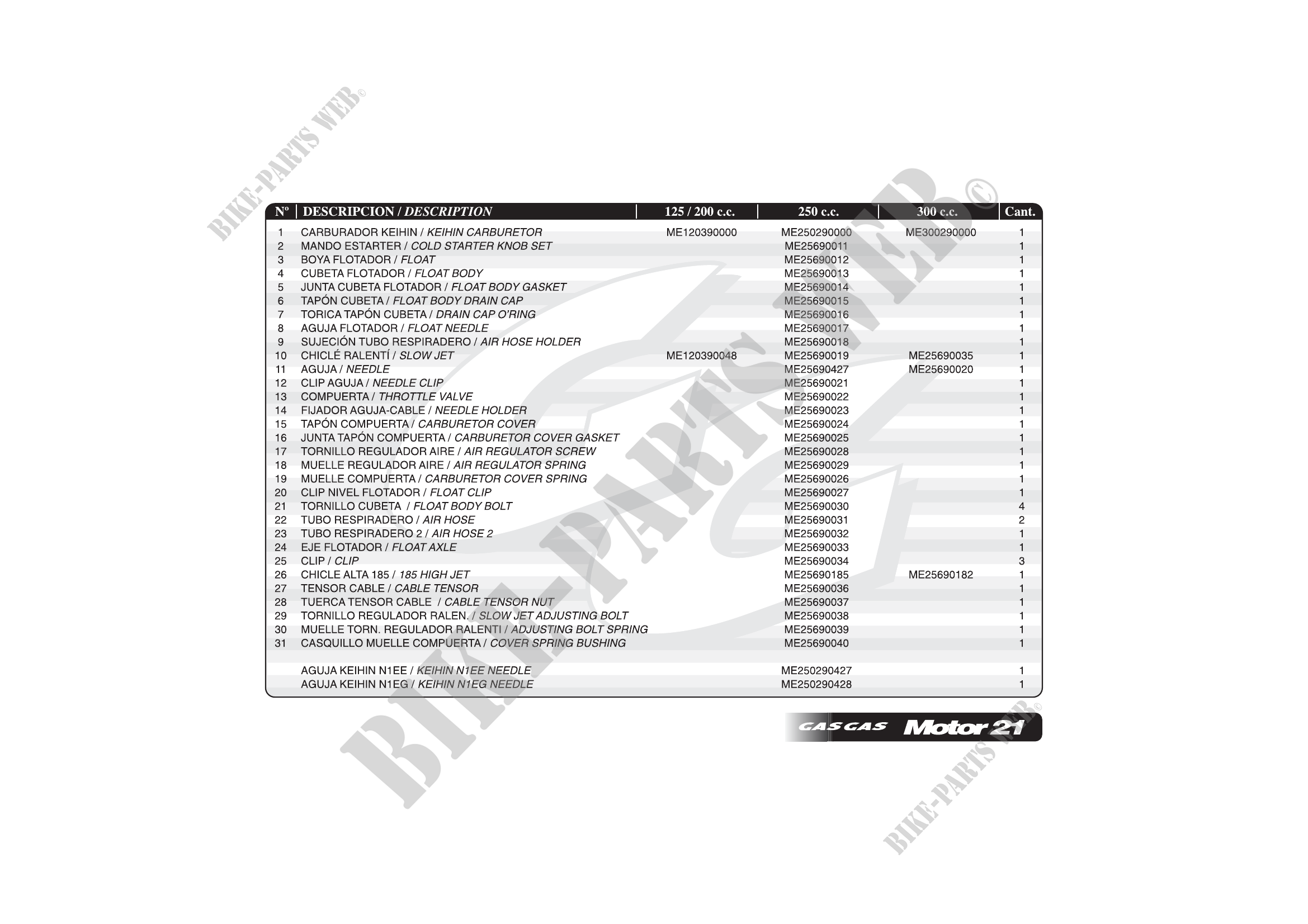 | Nº | DESCRIPCION / DESCRIPTION | 125 / 200 c.c. | 250 c.c. | 300 c.c. | Cant. |
|---|---|---|---|---|---|
| 1 | CARBURADOR KEIHIN / KEIHIN CARBURETOR | ME120390000 | ME250290000 | ME300290000 | 1 |
| 2 | MANDO ESTARTER / COLD STARTER KNOB SET | | ME25690011 | | 1 |
| 3 | BOYA FLOTADOR / FLOAT | | ME25690012 | | 1 |
| 4 | CUBETA FLOTADOR / FLOAT BODY | | ME25690013 | | 1 |
| 5 | JUNTA CUBETA FLOTADOR / FLOAT BODY GASKET | | ME25690014 | | 1 |
| 6 | TAPÓN CUBETA / FLOAT BODY DRAIN CAP | | ME25690015 | | 1 |
| 7 | TORICA TAPÓN CUBETA / DRAIN CAP O'RING | | ME25690016 | | 1 |
| 8 | AGUJA FLOTADOR / FLOAT NEEDLE | | ME25690017 | | 1 |
| 9 | SUJECIÓN TUBO RESPIRADERO / AIR HOSE HOLDER | | ME25690018 | | 1 |
| 10 | CHICLÉ RALENTÍ / SLOW JET | ME120390048 | ME25690019 | ME25690035 | 1 |
| 11 | AGUJA / NEEDLE | | ME25690427 | ME25690020 | 1 |
| 12 | CLIP AGUJA / NEEDLE CLIP | | ME25690021 | | 1 |
| 13 | COMPUERTA / THROTTLE VALVE | | ME25690022 | | 1 |
| 14 | FIJADOR AGUJA-CABLE / NEEDLE HOLDER | | ME25690023 | | 1 |
| 15 | TAPÓN COMPUERTA / CARBURETOR COVER | | ME25690024 | | 1 |
| 16 | JUNTA TAPÓN COMPUERTA / CARBURETOR COVER GASKET | | ME25690025 | | 1 |
| 17 | TORNILLO REGULADOR AIRE / AIR REGULATOR SCREW | | ME25690028 | | 1 |
| 18 | MUELLE REGULADOR AIRE / AIR REGULATOR SPRING | | ME25690029 | | 1 |
| 19 | MUELLE COMPUERTA / CARBURETOR COVER SPRING | | ME25690026 | | 1 |
| 20 | CLIP NIVEL FLOTADOR / FLOAT CLIP | | ME25690027 | | 1 |
| 21 | TORNILLO CUBETA / FLOAT BODY BOLT | | ME25690030 | | 4 |
| 22 | TUBO RESPIRADERO / AIR HOSE | | ME25690031 | | 2 |
| 23 | TUBO RESPIRADERO 2 / AIR HOSE 2 | | ME25690032 | | 1 |
| 24 | EJE FLOTADOR / FLOAT AXLE | | ME25690033 | | 1 |
| 25 | CLIP / CLIP | | ME25690034 | | 3 |
| 26 | CHICLE ALTA 185 / 185 HIGH JET | | ME25690185 | ME25690182 | 1 |
| 27 | TENSOR CABLE / CABLE TENSOR | | ME25690036 | | 1 |
| 28 | TUERCA TENSOR CABLE / CABLE TENSOR NUT | | ME25690037 | | 1 |
| 29 | TORNILLO REGULADOR RALEN. / SLOW JET ADJUSTING BOLT | | ME25690038 | | 1 |
| 30 | MUELLE TORN. REGULADOR RALENTI / ADJUSTING BOLT SPRING | | ME25690039 | | 1 |
| 31 | CASQUILLO MUELLE COMPUERTA / COVER SPRING BUSHING | | ME25690040 | | 1 |
| | AGUJA KEIHIN N1EE / KEIHIN N1EE NEEDLE | | ME250290427 | | 1 |
| | AGUJA KEIHIN N1EG / KEIHIN N1EG NEEDLE | | ME250290428 | | 1 |

GAS GAS Motor 21

BIKE-PARTS WEB©